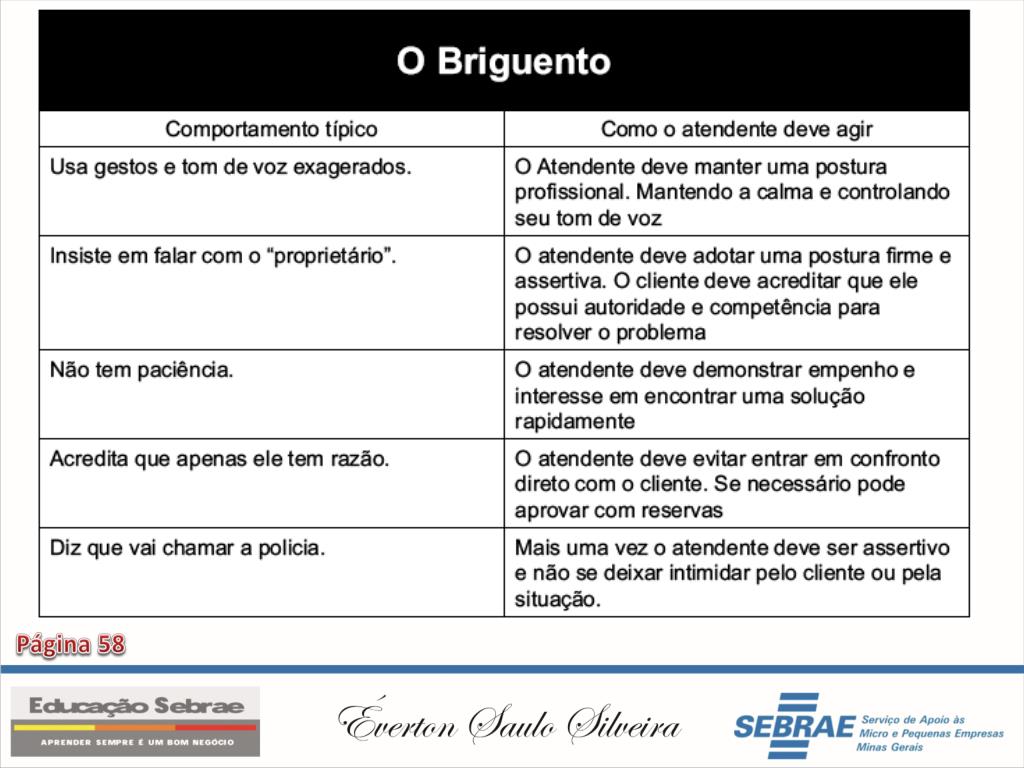 O Briguento

| Comportamento típico | Como o atendente deve agir |
|---|---|
| Usa gestos e tom de voz exagerados. | O Atendente deve manter uma postura profissional. Mantendo a calma e controlando seu tom de voz |
| Insiste em falar com o “proprietário”. | O atendente deve adotar uma postura firme e assertiva. O cliente deve acreditar que ele possui autoridade e competência para resolver o problema |
| Não tem paciência. | O atendente deve demonstrar empenho e interesse em encontrar uma solução rapidamente |
| Acredita que apenas ele tem razão. | O atendente deve evitar entrar em confronto direto com o cliente. Se necessário pode aprovar com reservas |
| Diz que vai chamar a policia. | Mais uma vez o atendente deve ser assertivo e não se deixar intimidar pelo cliente ou pela situação. |

Página 58

Educação Sebrae
APRENDER SEMPRE É UM BOM NEGÓCIO

Éverton Saulo Silveira

SEBRAE Serviço de Apoio às Micro e Pequenas Empresas Minas Gerais